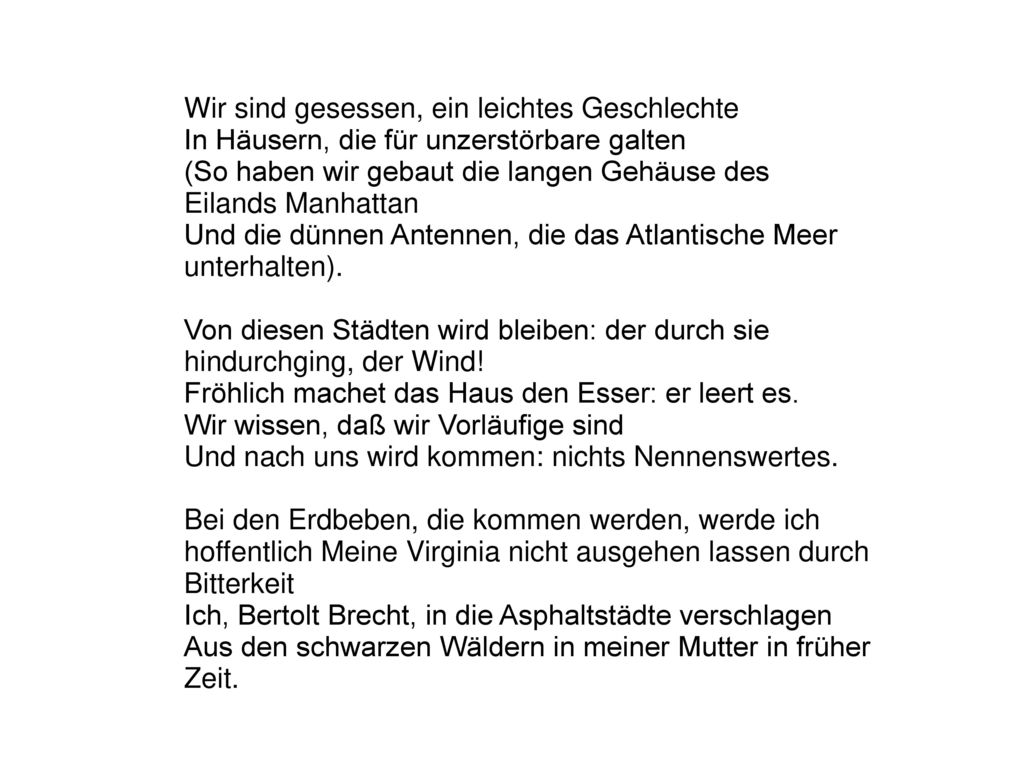 Wir sind gesessen, ein leichtes Geschlechte
In Häusern, die für unzerstörbare galten
(So haben wir gebaut die langen Gehäuse des Eilands Manhattan
Und die dünnen Antennen, die das Atlantische Meer unterhalten).

Von diesen Städten wird bleiben: der durch sie hindurchging, der Wind!
Fröhlich machet das Haus den Esser: er leert es.
Wir wissen, daß wir Vorläufige sind
Und nach uns wird kommen: nichts Nennenswertes.

Bei den Erdbeben, die kommen werden, werde ich hoffentlich Meine Virginia nicht ausgehen lassen durch Bitterkeit
Ich, Bertolt Brecht, in die Asphaltstädte verschlagen
Aus den schwarzen Wäldern in meiner Mutter in früher Zeit.